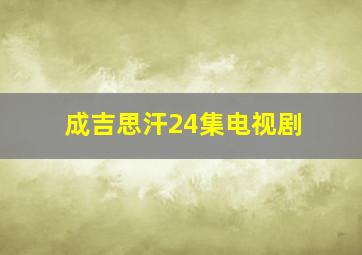 成吉思汗24集电视剧